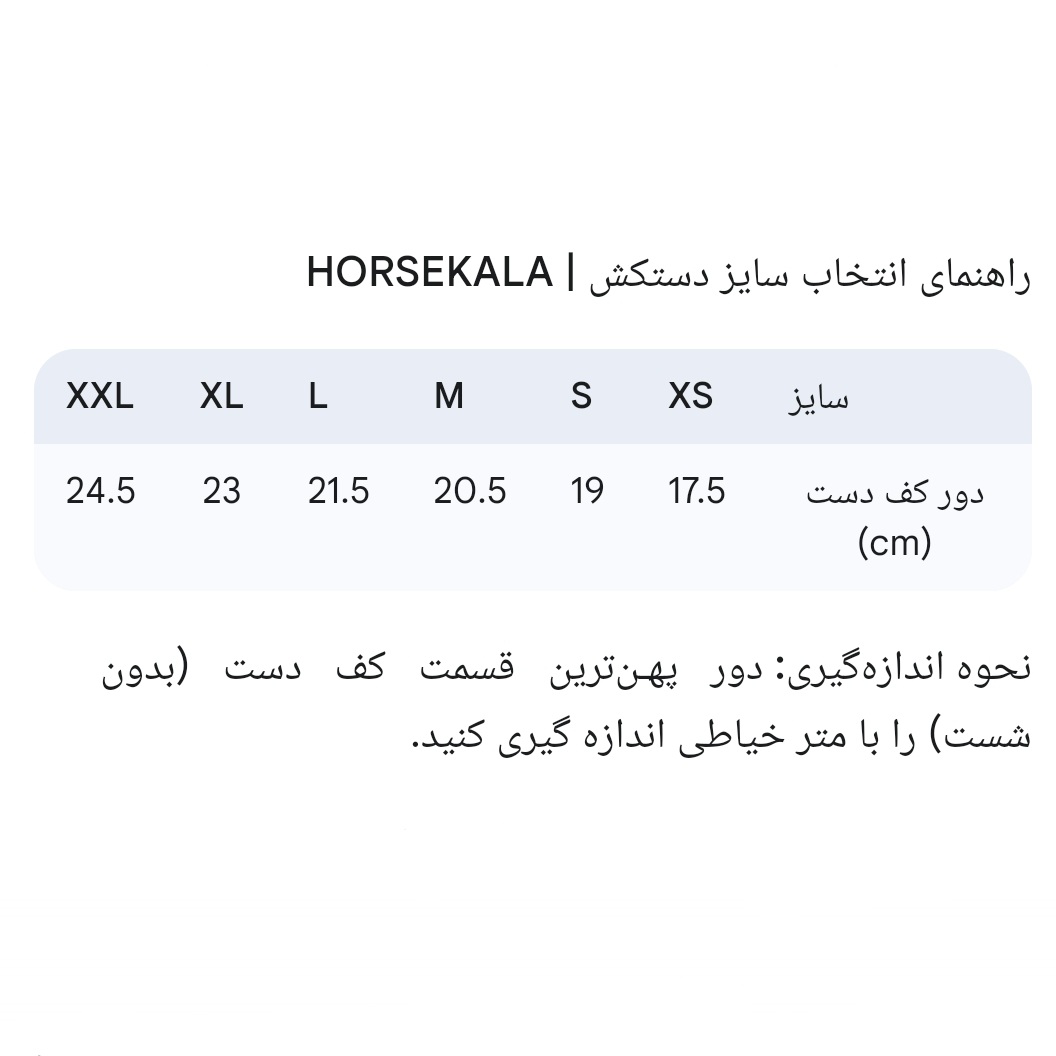 راهنمای انتخاب سایز دستکش | HORSEKALA

| سایز | XS | S | M | L | XL | XXL |
|---|---|---|---|---|---|---|
| دور کف دست (cm) | 17.5 | 19 | 20.5 | 21.5 | 23 | 24.5 |

نحوه اندازه‌گیری: دور پهن‌ترین قسمت کف دست (بدون شست) را با متر خیاطی اندازه گیری کنید.